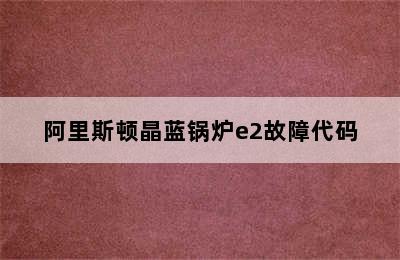 阿里斯顿晶蓝锅炉e2故障代码